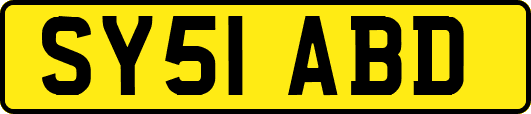 SY51 ABD